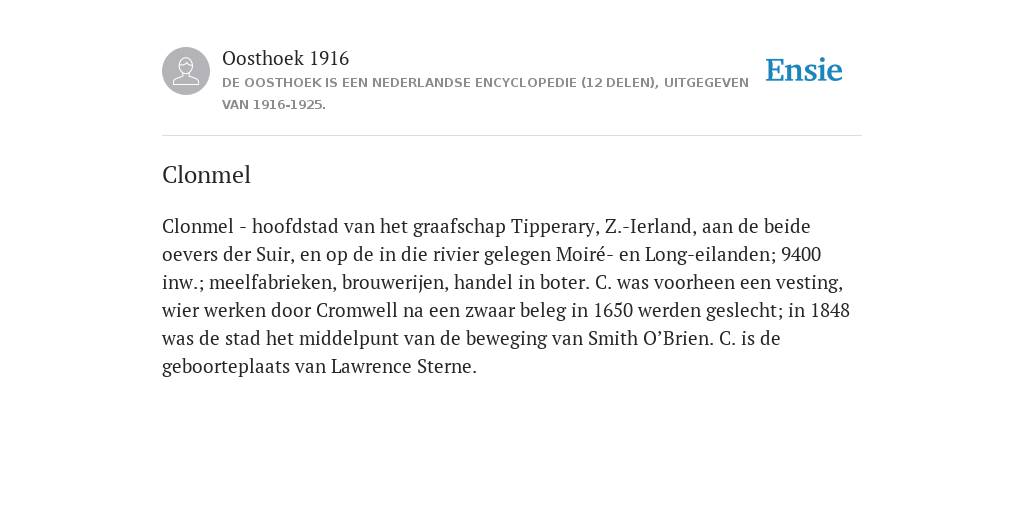 Oosthoek 1916
DE OOSTHOEK IS EEN NEDERLANDSE ENCYCLOPEDIE (12 DELEN), UITGEGEVEN VAN 1916-1925.

Ensie

Clonmel

Clonmel - hoofdstad van het graafschap Tipperary, Z.-Ierland, aan de beide oevers der Suir, en op de in die rivier gelegen Moiré- en Long-eilanden; 9400 inw.; meelfabrieken, brouwerijen, handel in boter. C. was voorheen een vesting, wier werken door Cromwell na een zwaar beleg in 1650 werden geslecht; in 1848 was de stad het middelpunt van de beweging van Smith O’Brien. C. is de geboorteplaats van Lawrence Sterne.